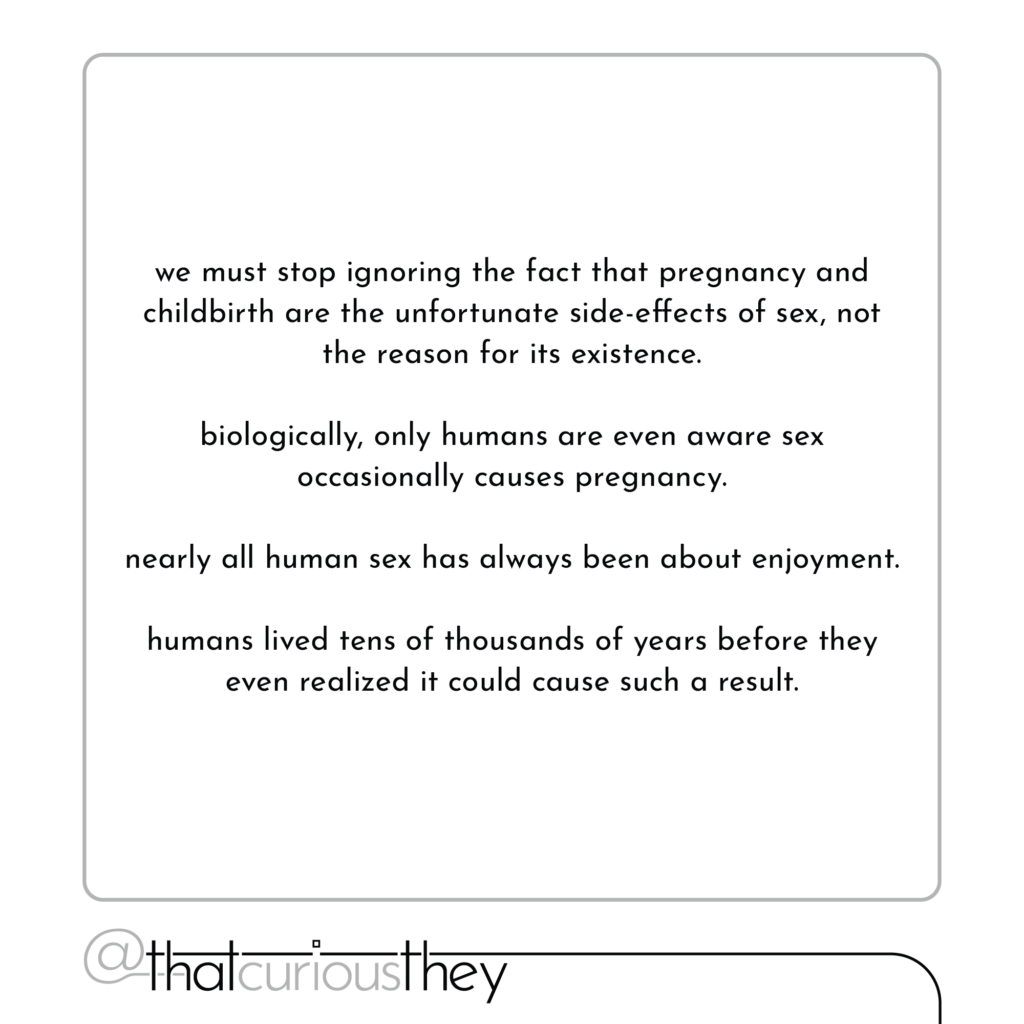 we must stop ignoring the fact that pregnancy and childbirth are the unfortunate side-effects of sex, not the reason for its existence.

biologically, only humans are even aware sex occasionally causes pregnancy.

nearly all human sex has always been about enjoyment.

humans lived tens of thousands of years before they even realized it could cause such a result.

@thatcuriousthey